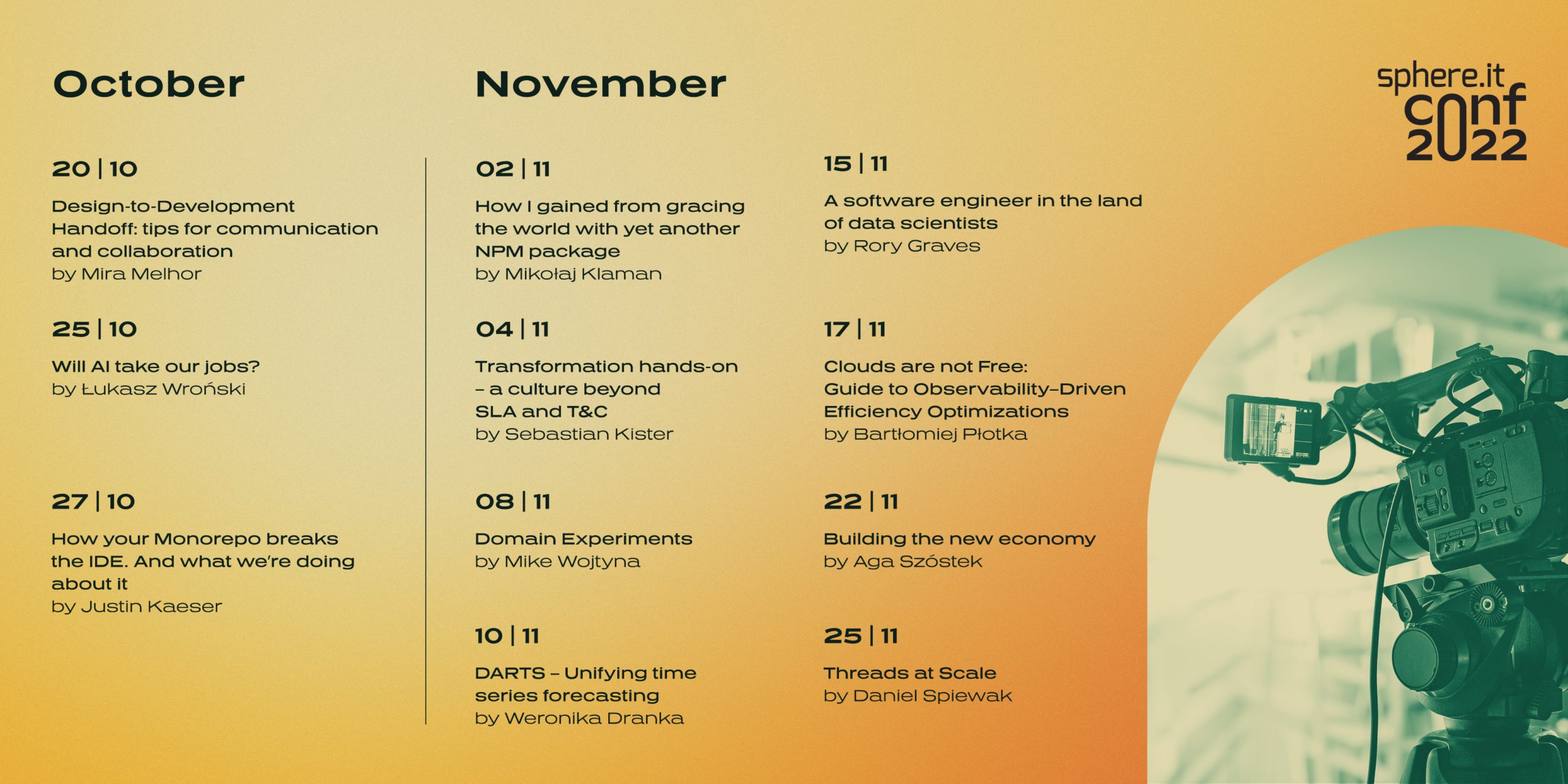 October

20 | 10

Design-to-Development Handoff: tips for communication and collaboration
by Mira Melhor

25 | 10

Will AI take our jobs?
by Łukasz Wroński

27 | 10

How your Monorepo breaks the IDE. And what we're doing about it
by Justin Kaeser

November

02 | 11

How I gained from gracing the world with yet another NPM package
by Mikołaj Klaman

04 | 11

Transformation hands-on – a culture beyond SLA and T&C
by Sebastian Kister

08 | 11

Domain Experiments
by Mike Wojtyna

10 | 11

DARTS – Unifying time series forecasting
by Weronika Dranka

15 | 11

A software engineer in the land of data scientists
by Rory Graves

17 | 11

Clouds are not Free: Guide to Observability–Driven Efficiency Optimizations
by Bartłomiej Płotka

22 | 11

Building the new economy
by Aga Szóstek

25 | 11

Threads at Scale
by Daniel Spiewak

sphere.it conf 2022